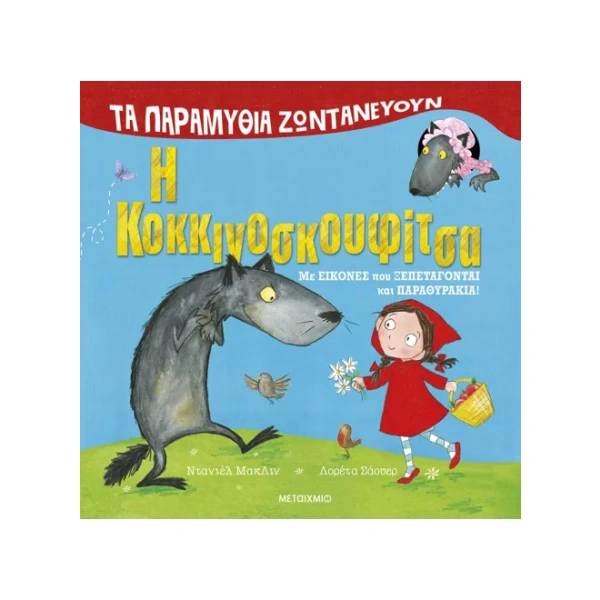 ΤΑ ΠΑΡΑΜΥΘΙΑ ΖΩΝΤΑΝΕΥΟΥΝ

Η Κοκκινοσκουφίτσα

Με ΕΙΚΟΝΕΣ που ΞΕΠΕΤΑΓΟΝΤΑΙ και ΠΑΡΑΘΥΡΑΚΙΑ!

Ντανιέλ ΜακΛιν

Λορέτα Σάουερ

ΜΕΤΑΙΧΜΙΟ